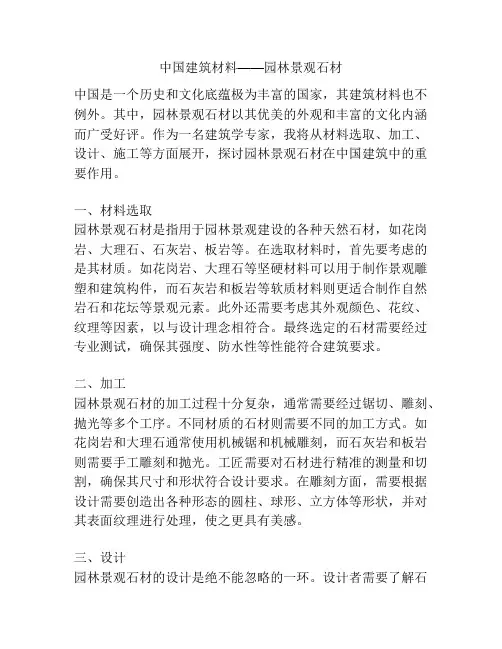 中国建筑材料——园林景观石材

中国是一个历史和文化底蕴极为丰富的国家，其建筑材料也不例外。其中，园林景观石材以其优美的外观和丰富的文化内涵而广受好评。作为一名建筑学专家，我将从材料选取、加工、设计、施工等方面展开，探讨园林景观石材在中国建筑中的重要作用。

一、材料选取
园林景观石材是指用于园林景观建设的各种天然石材，如花岗岩、大理石、石灰岩、板岩等。在选取材料时，首先要考虑的是其材质。如花岗岩、大理石等坚硬材料可以用于制作景观雕塑和建筑构件，而石灰岩和板岩等软质材料则更适合制作自然岩石和花坛等景观元素。此外还需要考虑其外观颜色、花纹、纹理等因素，以与设计理念相符合。最终选定的石材需要经过专业测试，确保其强度、防水性等性能符合建筑要求。

二、加工
园林景观石材的加工过程十分复杂，通常需要经过锯切、雕刻、抛光等多个工序。不同材质的石材则需要不同的加工方式。如花岗岩和大理石通常使用机械锯和机械雕刻，而石灰岩和板岩则需要手工雕刻和抛光。工匠需要对石材进行精准的测量和切割，确保其尺寸和形状符合设计要求。在雕刻方面，需要根据设计需要创造出各种形态的圆柱、球形、立方体等形状，并对其表面纹理进行处理，使之更具有美感。

三、设计
园林景观石材的设计是绝不能忽略的一环。设计者需要了解石